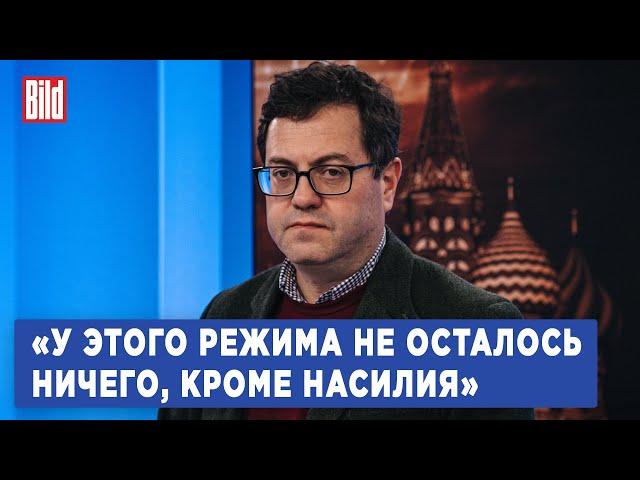 Bild

«У ЭТОГО РЕЖИМА НЕ ОСТАЛОСЬ НИЧЕГО, КРОМЕ НАСИЛИЯ»